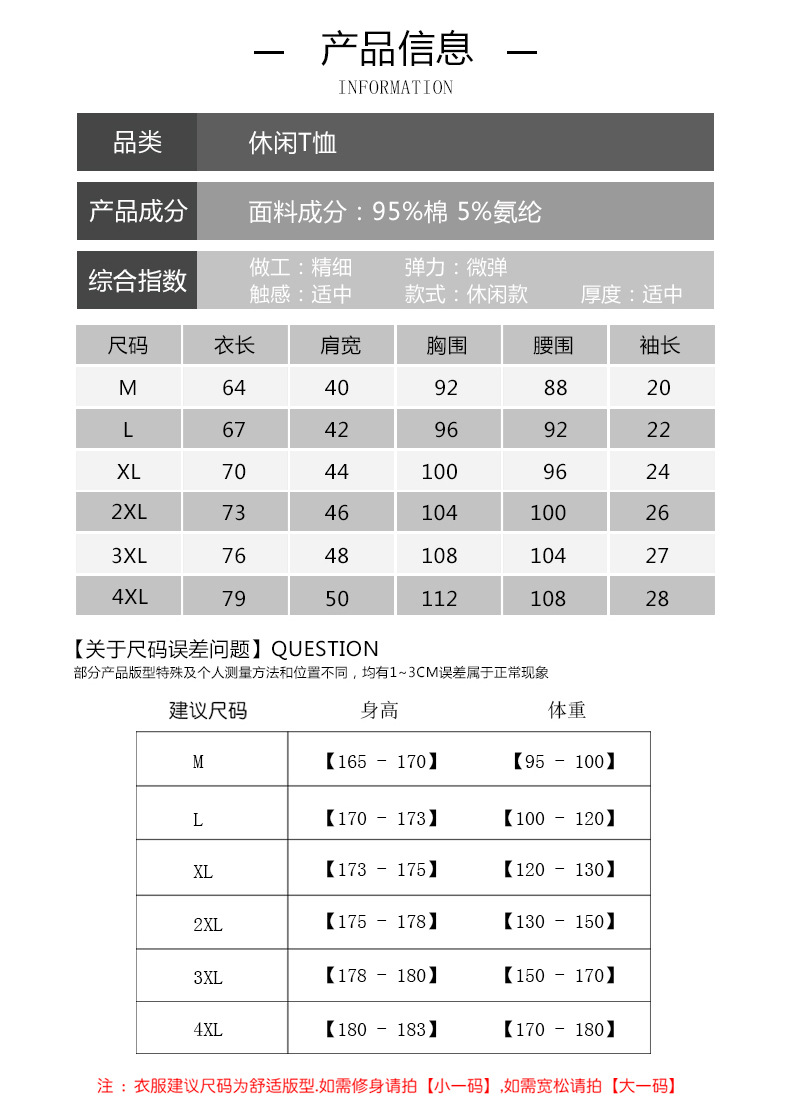 — 产品信息 —
INFORMATION

品类 休闲T恤

产品成分 面料成分：95%棉 5%氨纶

综合指数 做工：精细 弹力：微弹
触感：适中 款式：休闲款 厚度：适中

| 尺码 | 衣长 | 肩宽 | 胸围 | 腰围 | 袖长 |
|---|---|---|---|---|---|
| M | 64 | 40 | 92 | 88 | 20 |
| L | 67 | 42 | 96 | 92 | 22 |
| XL | 70 | 44 | 100 | 96 | 24 |
| 2XL | 73 | 46 | 104 | 100 | 26 |
| 3XL | 76 | 48 | 108 | 104 | 27 |
| 4XL | 79 | 50 | 112 | 108 | 28 |

【关于尺码误差问题】QUESTION
部分产品版型特殊及个人测量方法和位置不同，均有1~3CM误差属于正常现象

| 建议尺码 | 身高 | 体重 |
|---|---|---|
| M | 【165 - 170】 | 【95 - 100】 |
| L | 【170 - 173】 | 【100 - 120】 |
| XL | 【173 - 175】 | 【120 - 130】 |
| 2XL | 【175 - 178】 | 【130 - 150】 |
| 3XL | 【178 - 180】 | 【150 - 170】 |
| 4XL | 【180 - 183】 | 【170 - 180】 |

注：衣服建议尺码为舒适版型.如需修身请拍【小一码】.如需宽松请拍【大一码】